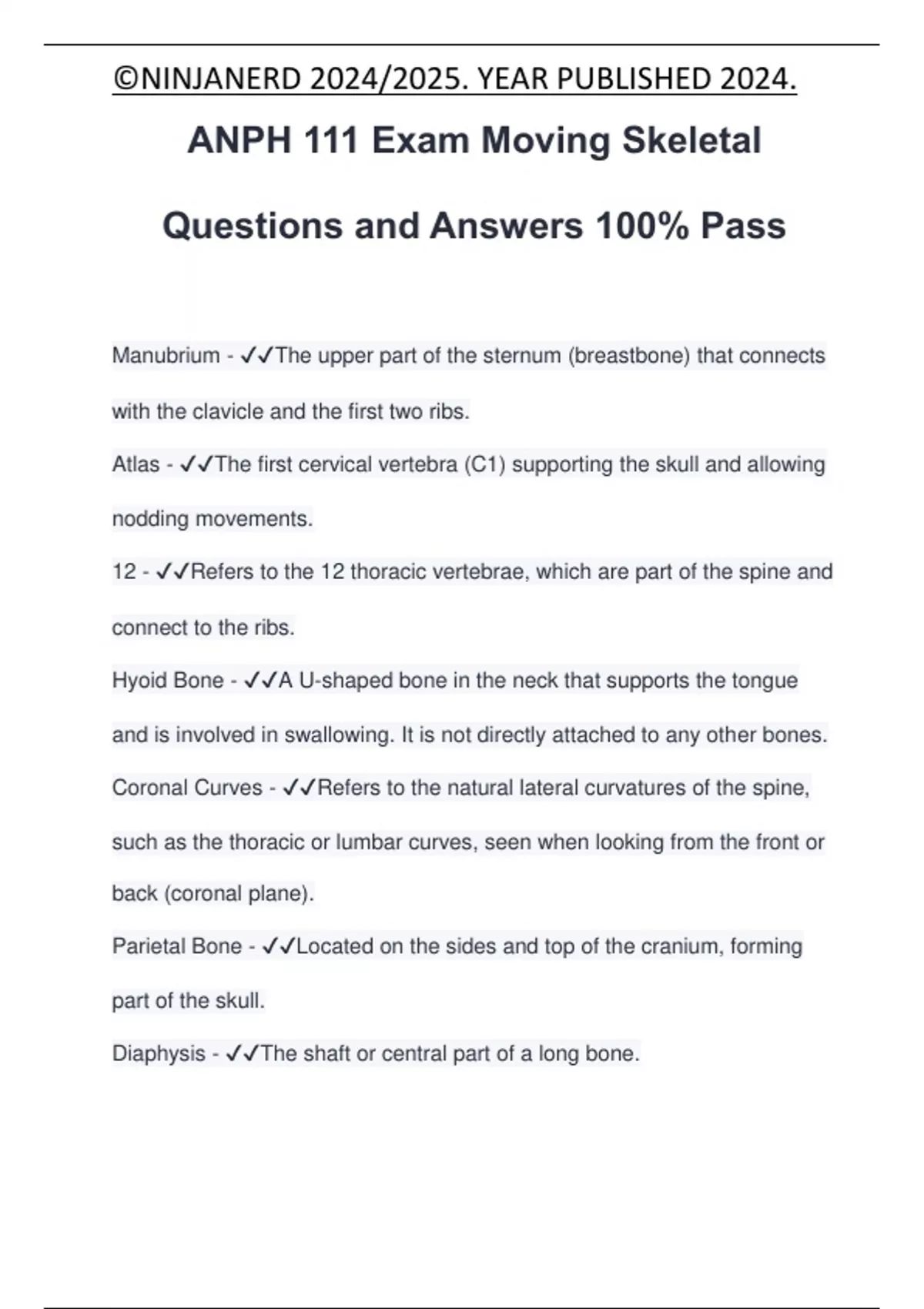 ©NINJANERD 2024/2025. YEAR PUBLISHED 2024.

ANPH 111 Exam Moving Skeletal Questions and Answers 100% Pass

Manubrium - ✓✓The upper part of the sternum (breastbone) that connects with the clavicle and the first two ribs.

Atlas - ✓✓The first cervical vertebra (C1) supporting the skull and allowing nodding movements.

12 - ✓✓Refers to the 12 thoracic vertebrae, which are part of the spine and connect to the ribs.

Hyoid Bone - ✓✓A U-shaped bone in the neck that supports the tongue and is involved in swallowing. It is not directly attached to any other bones.

Coronal Curves - ✓✓Refers to the natural lateral curvatures of the spine, such as the thoracic or lumbar curves, seen when looking from the front or back (coronal plane).

Parietal Bone - ✓✓Located on the sides and top of the cranium, forming part of the skull.

Diaphysis - ✓✓The shaft or central part of a long bone.